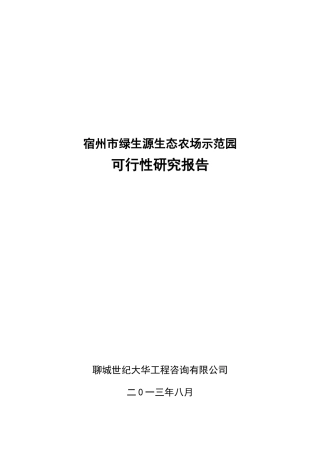 宿州市绿生源生态农场示范园
可行性研究报告

聊城世纪大华工程咨询有限公司

二〇一三年八月